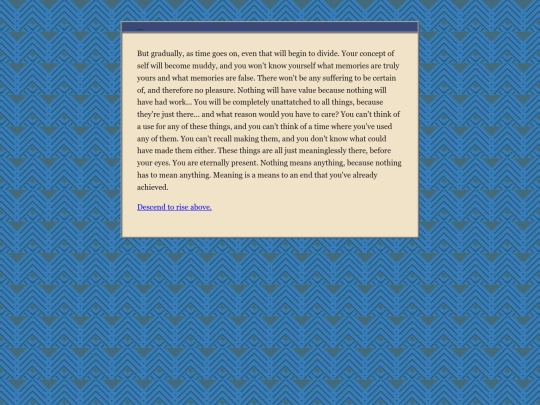 ...

But gradually, as time goes on, even that will begin to divide. Your concept of self will become muddy, and you won't know yourself what memories are truly yours and what memories are false. There won't be any suffering to be certain of, and therefore no pleasure. Nothing will have value because nothing will have had work... You will be completely unattatched to all things, because they're just there... and what reason would you have to care? You can't think of a use for any of these things, and you can't think of a time where you've used any of them. You can't recall making them, and you don't know what could have made them either. These things are all just meaninglessly there, before your eyes. You are eternally present. Nothing means anything, because nothing has to mean anything. Meaning is a means to an end that you've already achieved.

Descend to rise above.